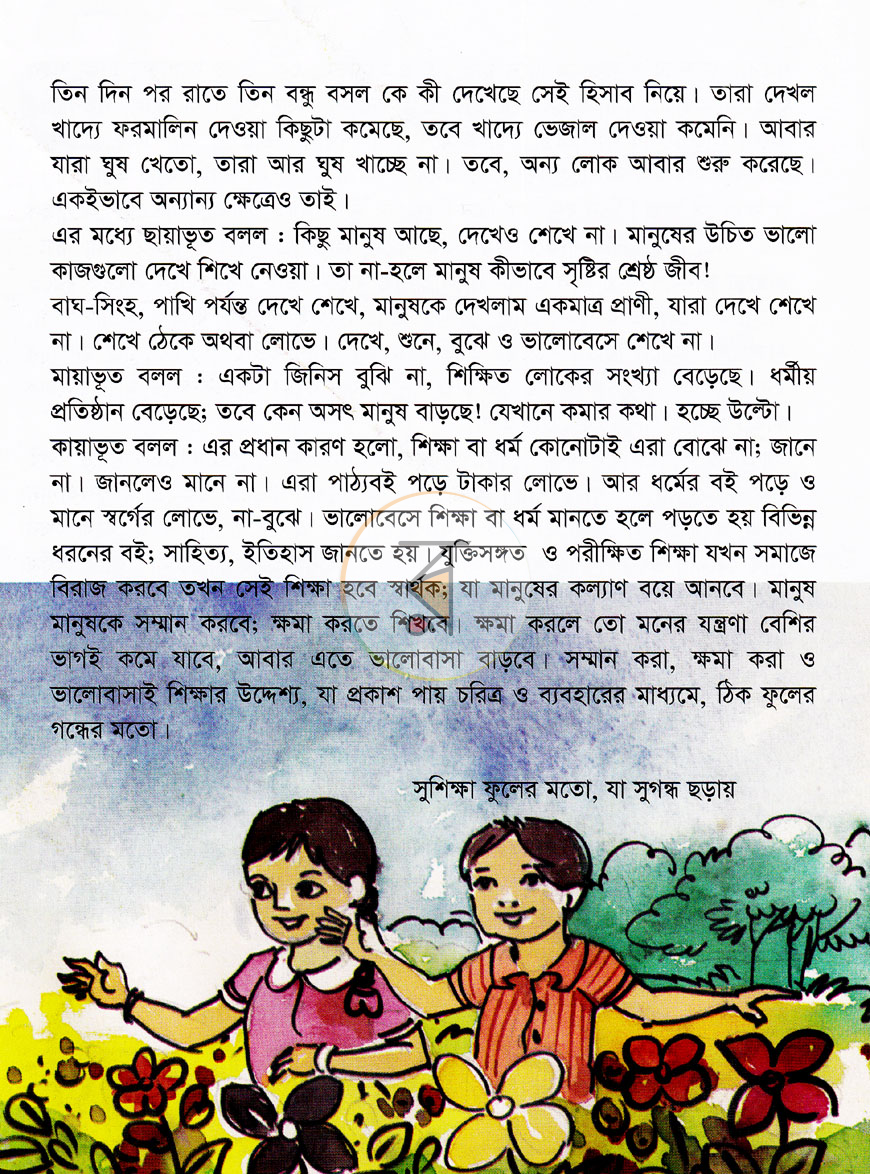 তিন দিন পর রাতে তিন বন্ধু বসল কে কী দেখেছে সেই হিসাব নিয়ে। তারা দেখল খাদ্যে ফরমালিন দেওয়া কিছুটা কমেছে, তবে খাদ্যে ভেজাল দেওয়া কমেনি। আবার যারা ঘুষ খেতো, তারা আর ঘুষ খাচ্ছে না। তবে, অন্য লোক আবার শুরু করেছে। একইভাবে অন্যান্য ক্ষেত্রেও তাই।

এর মধ্যে ছায়াভূত বলল : কিছু মানুষ আছে, দেখেও শেখে না। মানুষের উচিত ভালো কাজগুলো দেখে শিখে নেওয়া। তা না-হলে মানুষ কীভাবে সৃষ্টির শ্রেষ্ঠ জীব!

বাঘ-সিংহ, পাখি পর্যন্ত দেখে শেখে, মানুষকে দেখলাম একমাত্র প্রাণী, যারা দেখে শেখে না। শেখে ঠেকে অথবা লোভে। দেখে, শুনে, বুঝে ও ভালোবেসে শেখে না।

মায়াভূত বলল : একটা জিনিস বুঝি না, শিক্ষিত লোকের সংখ্যা বেড়েছে। ধর্মীয় প্রতিষ্ঠান বেড়েছে; তবে কেন অসৎ মানুষ বাড়ছে! যেখানে কমার কথা। হচ্ছে উল্টো।

কায়াভূত বলল : এর প্রধান কারণ হলো, শিক্ষা বা ধর্ম কোনোটাই এরা বোঝে না; জানে না। জানলেও মানে না। এরা পাঠ্যবই পড়ে টাকার লোভে। আর ধর্মের বই পড়ে ও মানে স্বর্গের লোভে, না-বুঝে। ভালোবেসে শিক্ষা বা ধর্ম মানতে হলে পড়তে হয় বিভিন্ন ধরনের বই; সাহিত্য, ইতিহাস জানতে হয়। যুক্তিসঙ্গত ও পরীক্ষিত শিক্ষা যখন সমাজে বিরাজ করবে তখন সেই শিক্ষা হবে স্বার্থক; যা মানুষের কল্যাণ বয়ে আনবে। মানুষ মানুষকে সম্মান করবে; ক্ষমা করতে শিখবে। ক্ষমা করলে তো মনের যন্ত্রণা বেশির ভাগই কমে যাবে, আবার এতে ভালোবাসা বাড়বে। সম্মান করা, ক্ষমা করা ও ভালোবাসাই শিক্ষার উদ্দেশ্য, যা প্রকাশ পায় চরিত্র ও ব্যবহারের মাধ্যমে, ঠিক ফুলের গন্ধের মতো।

সুশিক্ষা ফুলের মতো, যা সুগন্ধ ছড়ায়